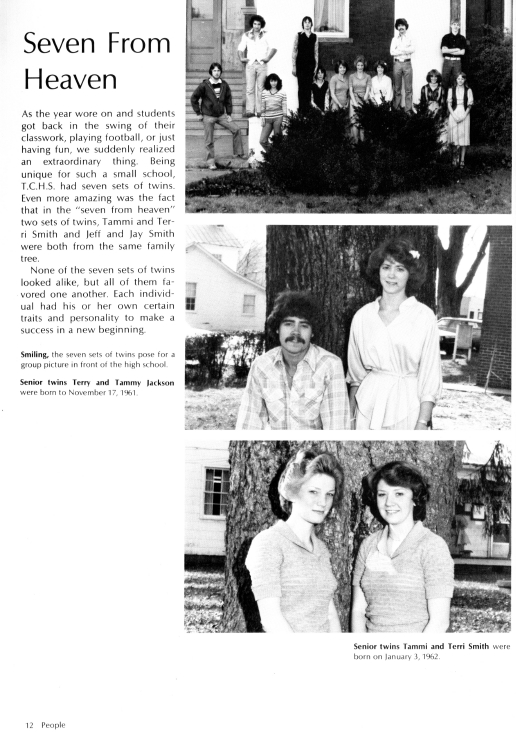 Seven From Heaven

As the year wore on and students got back in the swing of their classwork, playing football, or just having fun, we suddenly realized an extraordinary thing. Being unique for such a small school, T.C.H.S. had seven sets of twins. Even more amazing was the fact that in the "seven from heaven" two sets of twins, Tammi and Terri Smith and Jeff and Jay Smith were both from the same family tree.

None of the seven sets of twins looked alike, but all of them favored one another. Each individual had his or her own certain traits and personality to make a success in a new beginning.

Smiling, the seven sets of twins pose for a group picture in front of the high school.

Senior twins Terry and Tammy Jackson were born to November 17, 1961.

Senior twins Tammi and Terri Smith were born on January 3, 1962.

12 People